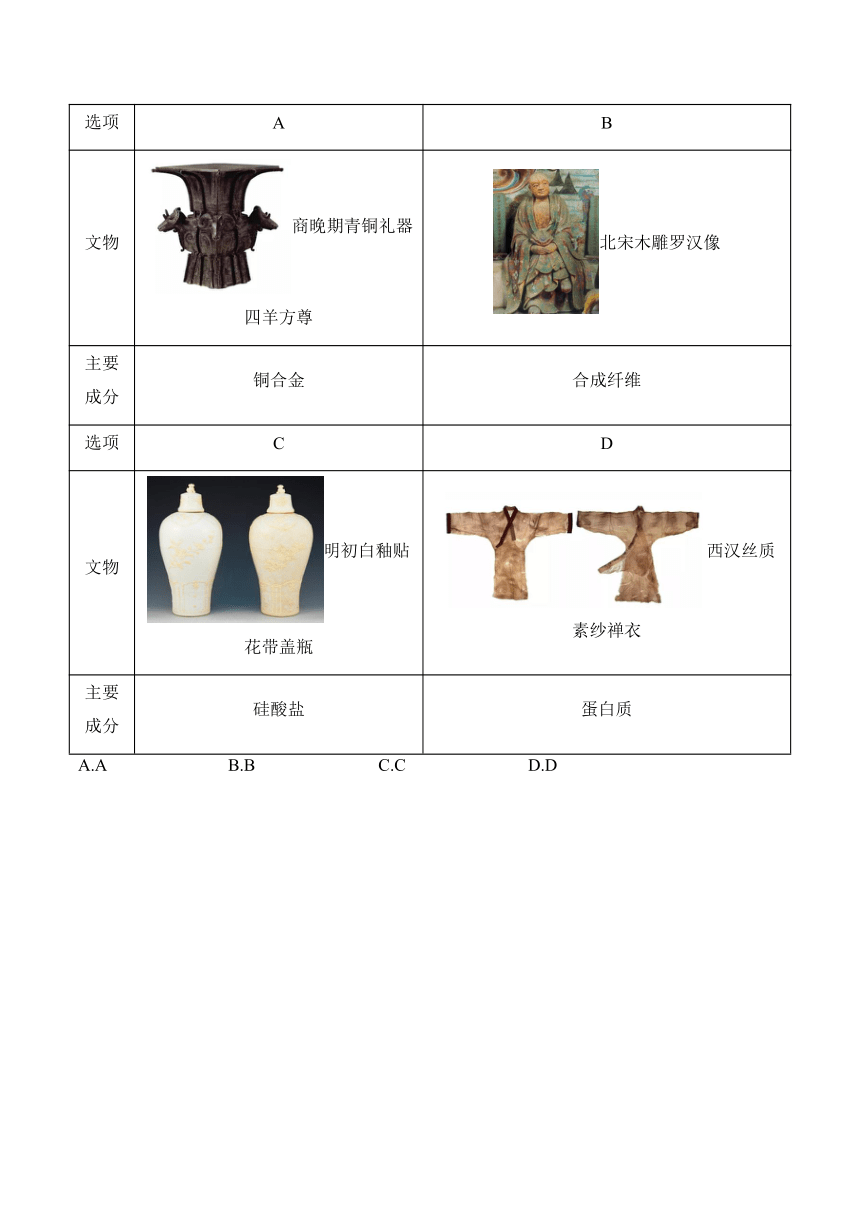 | 选项 | A | B |
|---|---|---|
| 文物 | 商晚期青铜礼器四羊方尊 | 北宋木雕罗汉像 |
| 主要成分 | 铜合金 | 合成纤维 |
| 选项 | C | D |
| 文物 | 明初白釉贴花带盖瓶 | 西汉丝质素纱禅衣 |
| 主要成分 | 硅酸盐 | 蛋白质 |

A.A　　B.B　　C.C　　D.D